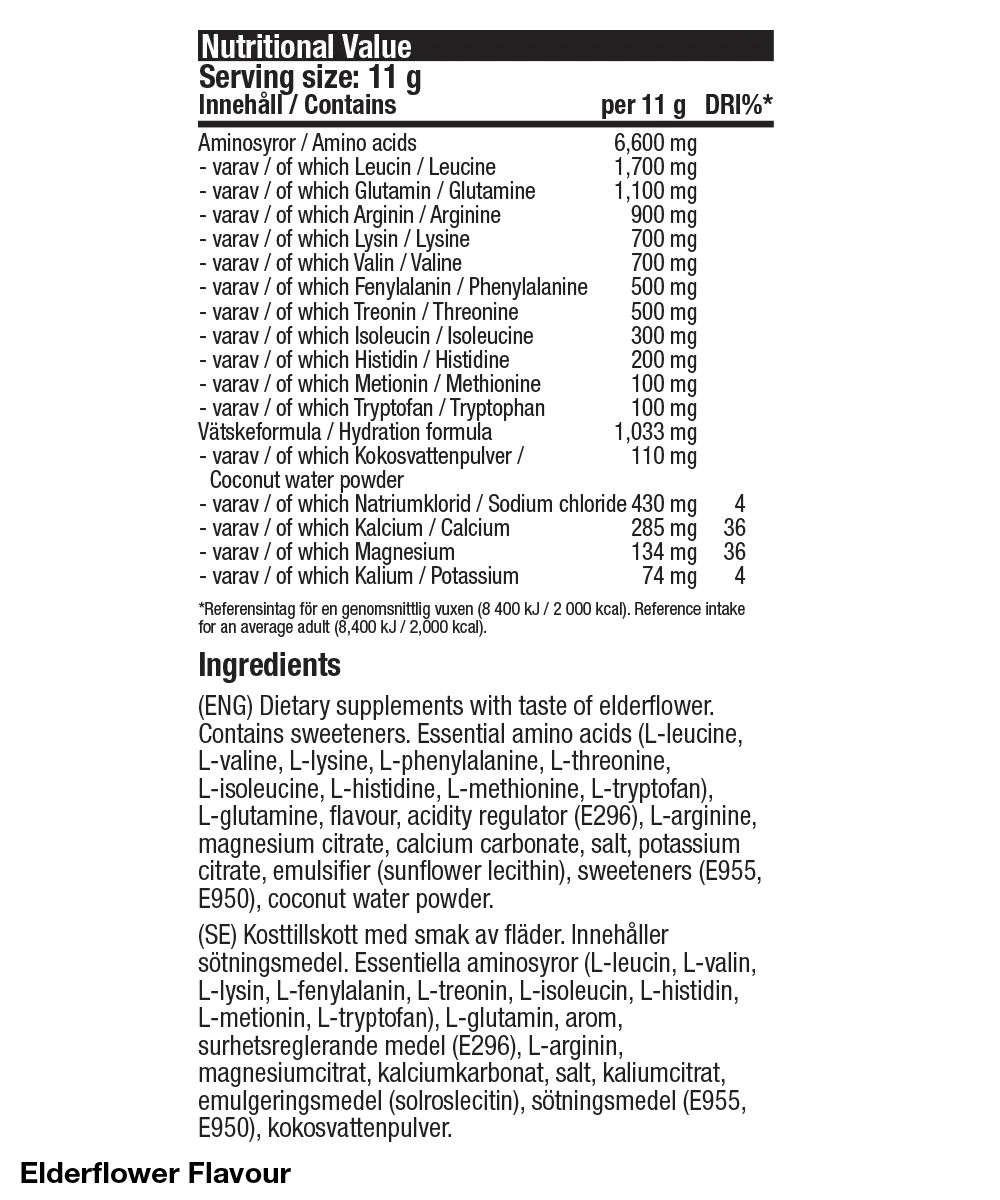 Nutritional Value
Serving size: 11 g

| Innehåll / Contains | per 11 g | DRI%* |
|---|---|---|
| Aminosyror / Amino acids | 6,600 mg | |
| - varav / of which Leucin / Leucine | 1,700 mg | |
| - varav / of which Glutamin / Glutamine | 1,100 mg | |
| - varav / of which Arginin / Arginine | 900 mg | |
| - varav / of which Lysin / Lysine | 700 mg | |
| - varav / of which Valin / Valine | 700 mg | |
| - varav / of which Fenylalanin / Phenylalanine | 500 mg | |
| - varav / of which Treonin / Threonine | 500 mg | |
| - varav / of which Isoleucin / Isoleucine | 300 mg | |
| - varav / of which Histidin / Histidine | 200 mg | |
| - varav / of which Metionin / Methionine | 100 mg | |
| - varav / of which Tryptofan / Tryptophan | 100 mg | |
| Vätskeformula / Hydration formula | 1,033 mg | |
| - varav / of which Kokosvattenpulver / Coconut water powder | 110 mg | |
| - varav / of which Natriumklorid / Sodium chloride | 430 mg | 4 |
| - varav / of which Kalcium / Calcium | 285 mg | 36 |
| - varav / of which Magnesium | 134 mg | 36 |
| - varav / of which Kalium / Potassium | 74 mg | 4 |

*Referensintag för en genomsnittlig vuxen (8 400 kJ / 2 000 kcal). Reference intake for an average adult (8,400 kJ / 2,000 kcal).

Ingredients

(ENG) Dietary supplements with taste of elderflower. Contains sweeteners. Essential amino acids (L-leucine, L-valine, L-lysine, L-phenylalanine, L-threonine, L-isoleucine, L-histidine, L-methionine, L-tryptofan), L-glutamine, flavour, acidity regulator (E296), L-arginine, magnesium citrate, calcium carbonate, salt, potassium citrate, emulsifier (sunflower lecithin), sweeteners (E955, E950), coconut water powder.

(SE) Kosttillskott med smak av fläder. Innehåller sötningsmedel. Essentiella aminosyror (L-leucin, L-valin, L-lysin, L-fenylalanin, L-treonin, L-isoleucin, L-histidin, L-metionin, L-tryptofan), L-glutamin, arom, surhetsreglerande medel (E296), L-arginin, magnesiumcitrat, kalciumkarbonat, salt, kaliumcitrat, emulgeringsmedel (solroslecitin), sötningsmedel (E955, E950), kokosvattenpulver.

Elderflower Flavour